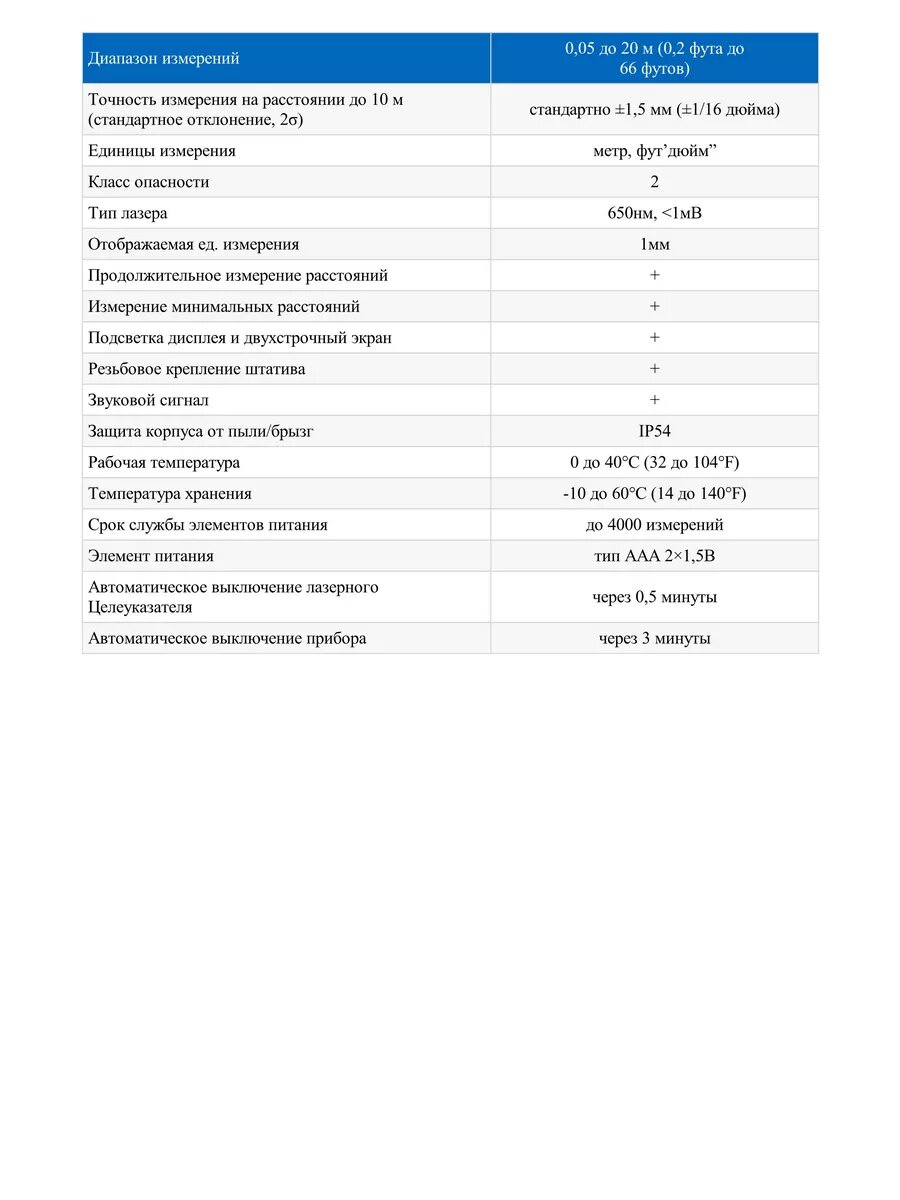 | Диапазон измерений | 0,05 до 20 м (0,2 фута до 66 футов) |
|---|---|
| Точность измерения на расстоянии до 10 м (стандартное отклонение, 2σ) | стандартно ±1,5 мм (±1/16 дюйма) |
| Единицы измерения | метр, фут’дюйм” |
| Класс опасности | 2 |
| Тип лазера | 650нм, <1мВ |
| Отображаемая ед. измерения | 1мм |
| Продолжительное измерение расстояний | + |
| Измерение минимальных расстояний | + |
| Подсветка дисплея и двухстрочный экран | + |
| Резьбовое крепление штатива | + |
| Звуковой сигнал | + |
| Защита корпуса от пыли/брызг | IP54 |
| Рабочая температура | 0 до 40°C (32 до 104°F) |
| Температура хранения | -10 до 60°C (14 до 140°F) |
| Срок службы элементов питания | до 4000 измерений |
| Элемент питания | тип AAA 2×1,5В |
| Автоматическое выключение лазерного Целеуказателя | через 0,5 минуты |
| Автоматическое выключение прибора | через 3 минуты |